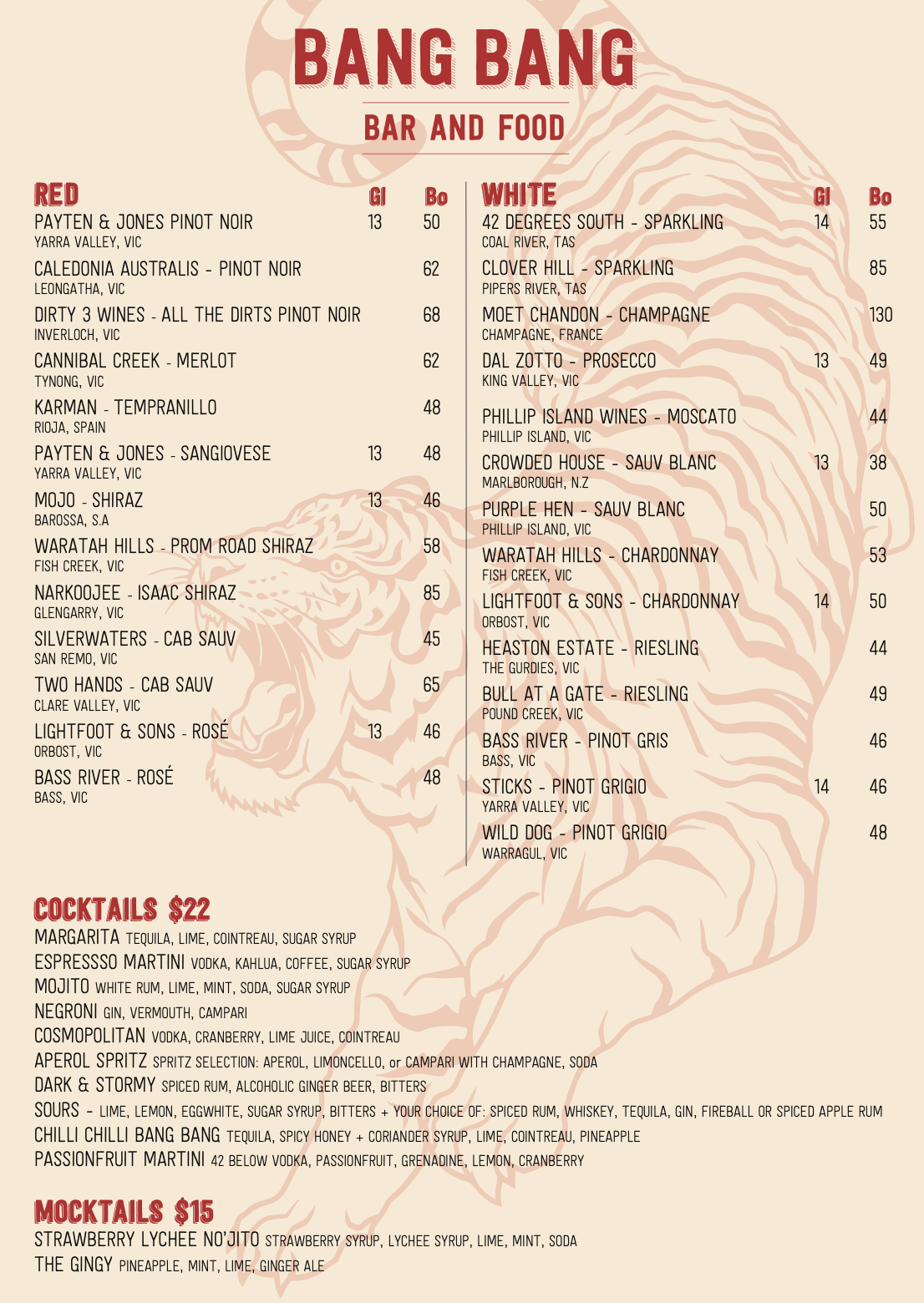 BANG BANG

BAR AND FOOD

RED Gl Bo

PAYTEN & JONES PINOT NOIR 13 50
YARRA VALLEY, VIC

CALEDONIA AUSTRALIS - PINOT NOIR 62
LEONGATHA, VIC

DIRTY 3 WINES - ALL THE DIRTS PINOT NOIR 68
INVERLOCH, VIC

CANNIBAL CREEK - MERLOT 62
TYNONG, VIC

KARMAN - TEMPRANILLO 48
RIOJA, SPAIN

PAYTEN & JONES - SANGIOVESE 13 48
YARRA VALLEY, VIC

MOJO - SHIRAZ 13 46
BAROSSA, S.A

WARATAH HILLS - PROM ROAD SHIRAZ 58
FISH CREEK, VIC

NARKOOJEE - ISAAC SHIRAZ 85
GLENGARRY, VIC

SILVERWATERS - CAB SAUV 45
SAN REMO, VIC

TWO HANDS - CAB SAUV 65
CLARE VALLEY, VIC

LIGHTFOOT & SONS - ROSÉ 13 46
ORBOST, VIC

BASS RIVER - ROSÉ 48
BASS, VIC

WHITE Gl Bo

42 DEGREES SOUTH - SPARKLING 14 55
COAL RIVER, TAS

CLOVER HILL - SPARKLING 85
PIPERS RIVER, TAS

MOET CHANDON - CHAMPAGNE 130
CHAMPAGNE, FRANCE

DAL ZOTTO - PROSECCO 13 49
KING VALLEY, VIC

PHILLIP ISLAND WINES - MOSCATO 44
PHILLIP ISLAND, VIC

CROWDED HOUSE - SAUV BLANC 13 38
MARLBOROUGH, N.Z

PURPLE HEN - SAUV BLANC 50
PHILLIP ISLAND, VIC

WARATAH HILLS - CHARDONNAY 53
FISH CREEK, VIC

LIGHTFOOT & SONS - CHARDONNAY 14 50
ORBOST, VIC

HEASTON ESTATE - RIESLING 44
THE GURDIES, VIC

BULL AT A GATE - RIESLING 49
POUND CREEK, VIC

BASS RIVER - PINOT GRIS 46
BASS, VIC

STICKS - PINOT GRIGIO 14 46
YARRA VALLEY, VIC

WILD DOG - PINOT GRIGIO 48
WARRAGUL, VIC

COCKTAILS $22

MARGARITA TEQUILA, LIME, COINTREAU, SUGAR SYRUP
ESPRESSSO MARTINI VODKA, KAHLUA, COFFEE, SUGAR SYRUP
MOJITO WHITE RUM, LIME, MINT, SODA, SUGAR SYRUP
NEGRONI GIN, VERMOUTH, CAMPARI
COSMOPOLITAN VODKA, CRANBERRY, LIME JUICE, COINTREAU
APEROL SPRITZ SPRITZ SELECTION: APEROL, LIMONCELLO, or CAMPARI WITH CHAMPAGNE, SODA
DARK & STORMY SPICED RUM, ALCOHOLIC GINGER BEER, BITTERS
SOURS - LIME, LEMON, EGGWHITE, SUGAR SYRUP, BITTERS + YOUR CHOICE OF: SPICED RUM, WHISKEY, TEQUILA, GIN, FIREBALL OR SPICED APPLE RUM
CHILLI CHILLI BANG BANG TEQUILA, SPICY HONEY + CORIANDER SYRUP, LIME, COINTREAU, PINEAPPLE
PASSIONFRUIT MARTINI 42 BELOW VODKA, PASSIONFRUIT, GRENADINE, LEMON, CRANBERRY

MOCKTAILS $15

STRAWBERRY LYCHEE NO'JITO STRAWBERRY SYRUP, LYCHEE SYRUP, LIME, MINT, SODA
THE GINGY PINEAPPLE, MINT, LIME, GINGER ALE